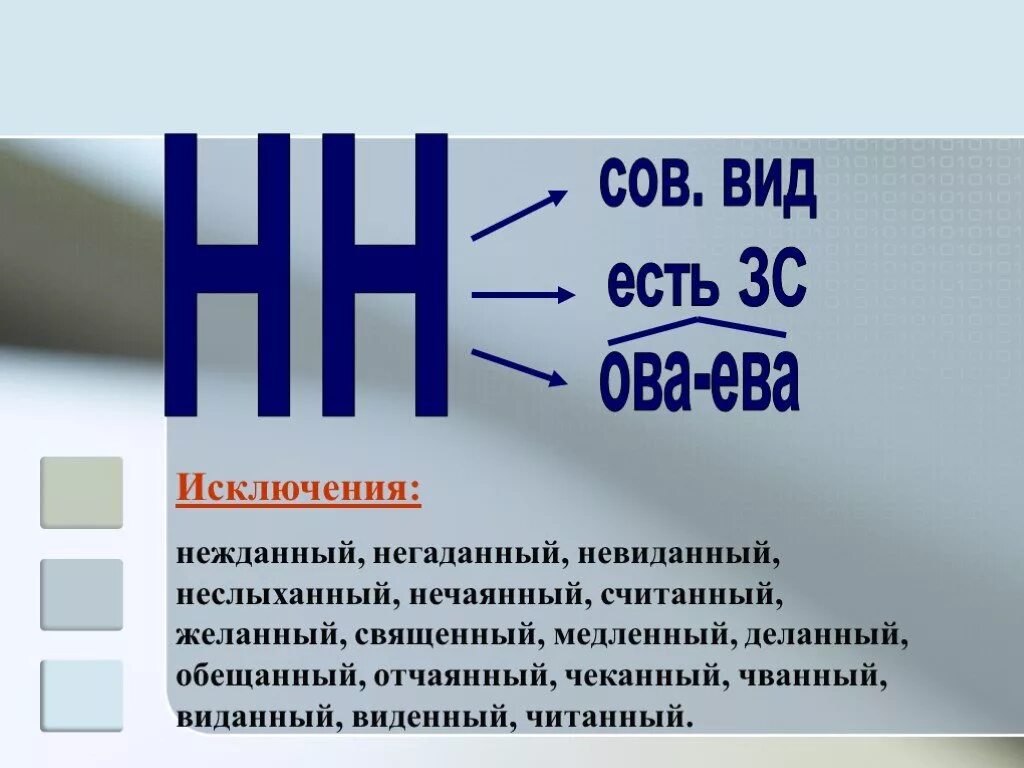 НН

сов. вид

есть ЗС

ова-ева

Исключения:

нежданный, негаданный, невиданный, неслыханный, нечаянный, считанный, желанный, священный, медленный, деланный, обещанный, отчаянный, чеканный, чванный, виданный, виденный, читанный.